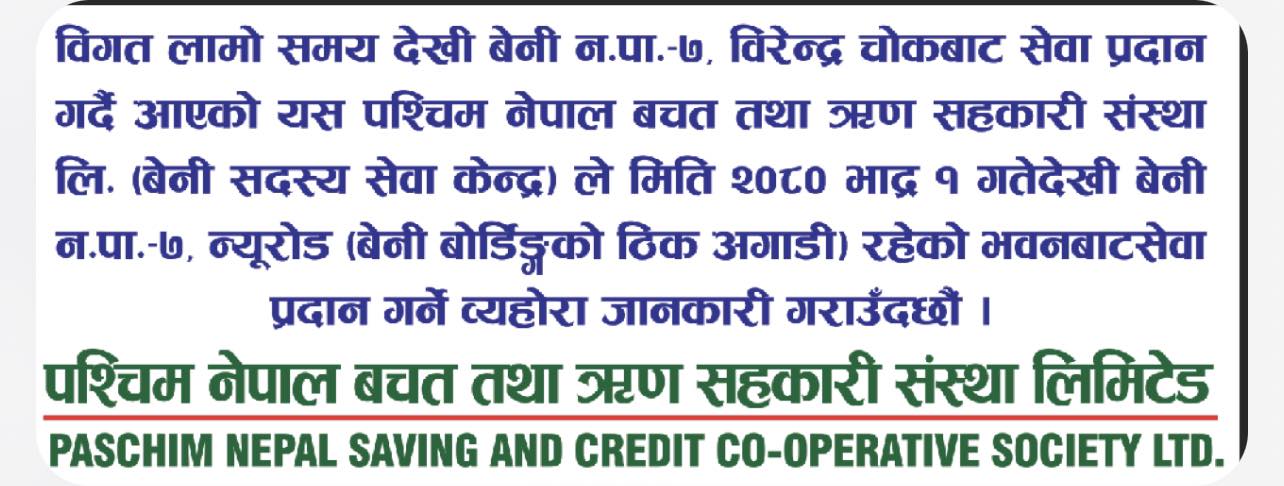 विगत लामो समय देखी बेनी न.पा.-७, विरेन्द्र चोकबाट सेवा प्रदान गर्दै आएको यस पश्चिम नेपाल बचत तथा ऋण सहकारी संस्था लि. (बेनी सदस्य सेवा केन्द्र) ले मिति २०८० भाद्र १ गतेदेखी बेनी न.पा.-७, न्यूरोड (बेनी बोर्डिङ्गको ठिक अगाडी) रहेको भवनबाटसेवा प्रदान गर्ने व्यहोरा जानकारी गराउँदछौं ।

पश्चिम नेपाल बचत तथा ऋण सहकारी संस्था लिमिटेड

PASCHIM NEPAL SAVING AND CREDIT CO-OPERATIVE SOCIETY LTD.